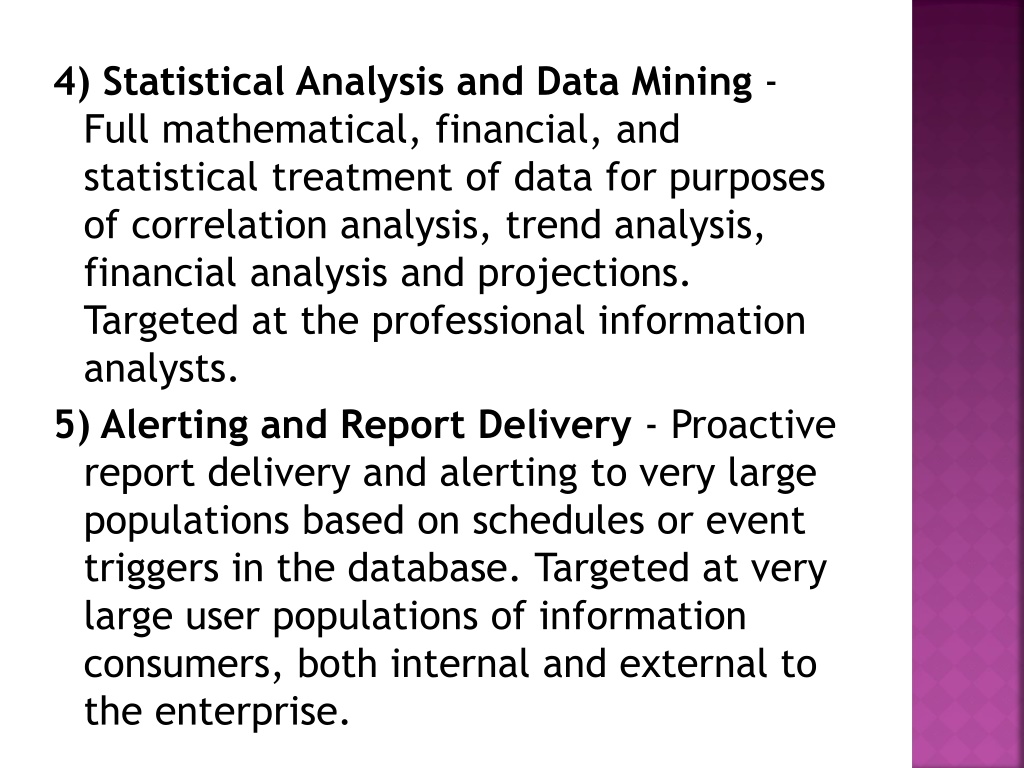 4) Statistical Analysis and Data Mining - Full mathematical, financial, and statistical treatment of data for purposes of correlation analysis, trend analysis, financial analysis and projections. Targeted at the professional information analysts.

5) Alerting and Report Delivery - Proactive report delivery and alerting to very large populations based on schedules or event triggers in the database. Targeted at very large user populations of information consumers, both internal and external to the enterprise.